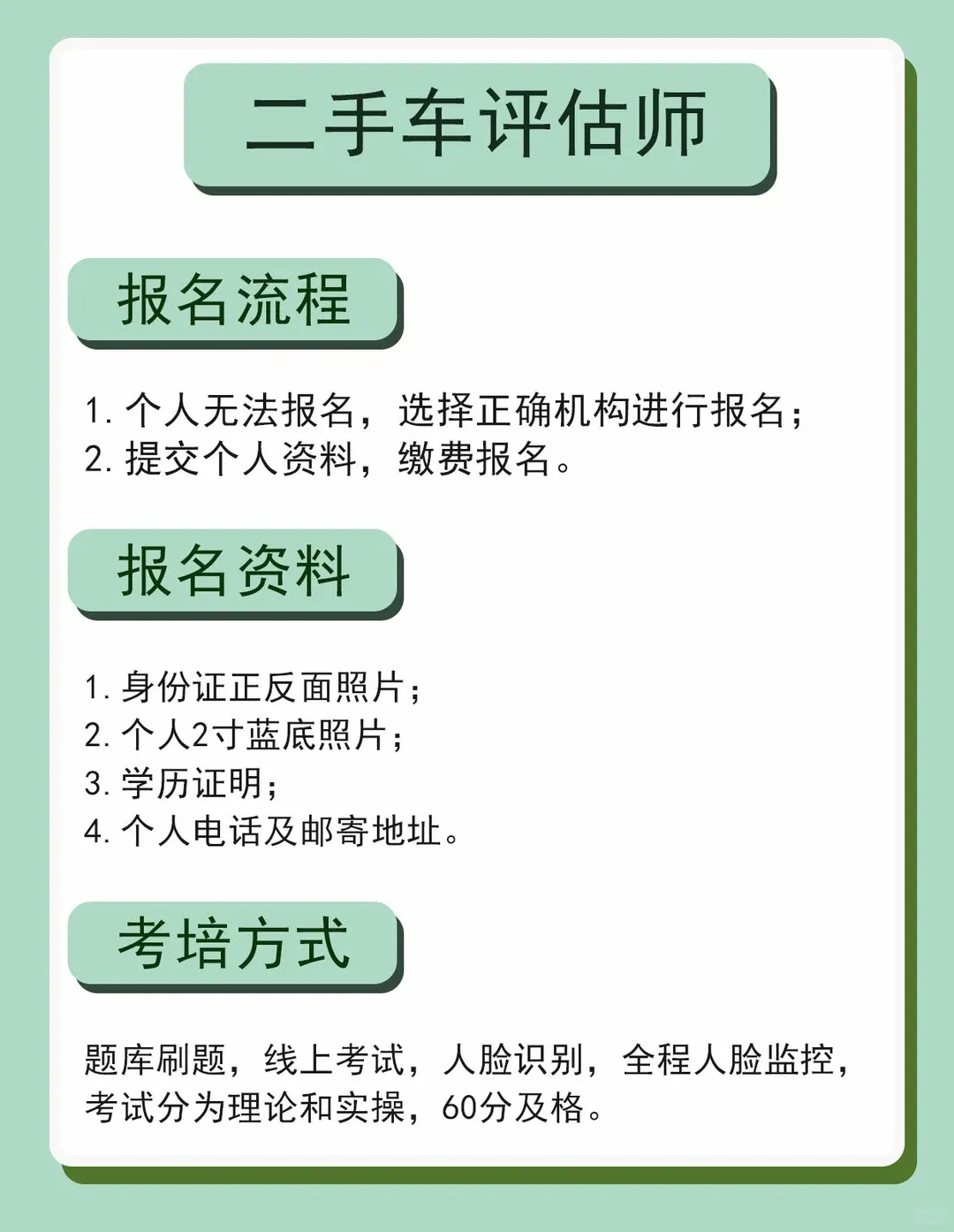 二手车评估师

报名流程

1. 个人无法报名，选择正确机构进行报名；
2. 提交个人资料，缴费报名。

报名资料

1. 身份证正反面照片；
2. 个人2寸蓝底照片；
3. 学历证明；
4. 个人电话及邮寄地址。

考培方式

题库刷题，线上考试，人脸识别，全程人脸监控，考试分为理论和实操，60分及格。